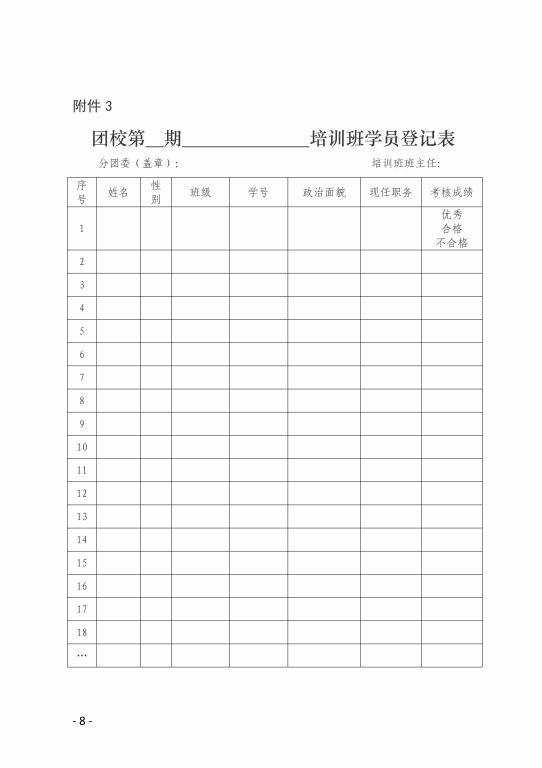 附件 3

团校第__期______________培训班学员登记表

分团委（盖章）: 培训班班主任:

| 序号 | 姓名 | 性别 | 班级 | 学号 | 政治面貌 | 现任职务 | 考核成绩 |
|---|---|---|---|---|---|---|---|
| 1 | | | | | | | 优秀 合格 不合格 |
| 2 | | | | | | | |
| 3 | | | | | | | |
| 4 | | | | | | | |
| 5 | | | | | | | |
| 6 | | | | | | | |
| 7 | | | | | | | |
| 8 | | | | | | | |
| 9 | | | | | | | |
| 10 | | | | | | | |
| 11 | | | | | | | |
| 12 | | | | | | | |
| 13 | | | | | | | |
| 14 | | | | | | | |
| 15 | | | | | | | |
| 16 | | | | | | | |
| 17 | | | | | | | |
| 18 | | | | | | | |
| … | | | | | | | |

- 8 -